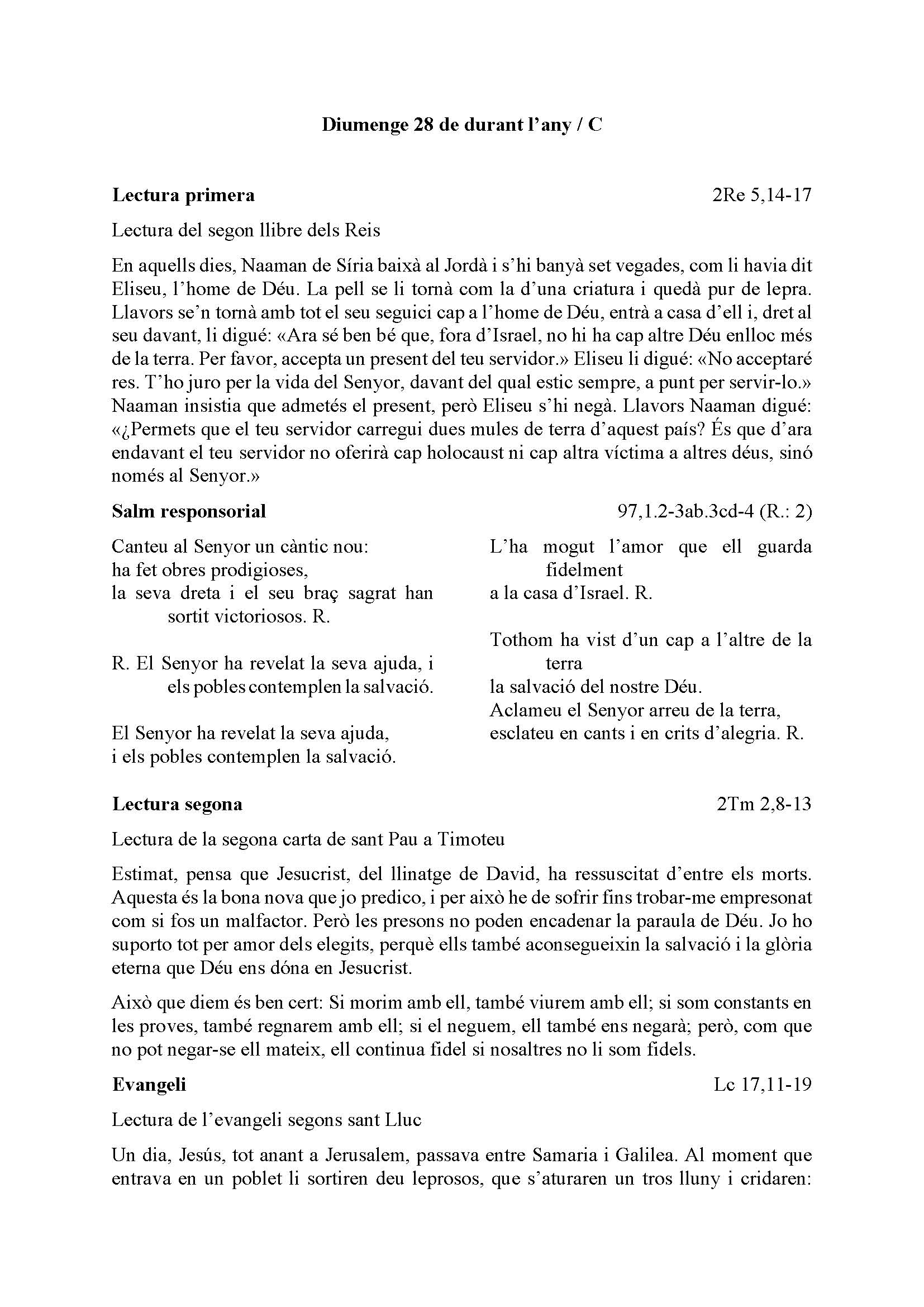 Diumenge 28 de durant l'any / C

Lectura primera 2Re 5,14-17

Lectura del segon llibre dels Reis

En aquells dies, Naaman de Síria baixà al Jordà i s'hi banyà set vegades, com li havia dit Eliseu, l'home de Déu. La pell se li tornà com la d'una criatura i quedà pur de lepra. Llavors se'n tornà amb tot el seu seguici cap a l'home de Déu, entrà a casa d'ell i, dret al seu davant, li digué: «Ara sé ben bé que, fora d'Israel, no hi ha cap altre Déu enlloc més de la terra. Per favor, accepta un present del teu servidor.» Eliseu li digué: «No acceptaré res. T'ho juro per la vida del Senyor, davant del qual estic sempre, a punt per servir-lo.» Naaman insistia que admetés el present, però Eliseu s'hi negà. Llavors Naaman digué: «¿Permets que el teu servidor carregui dues mules de terra d'aquest país? És que d'ara endavant el teu servidor no oferirà cap holocaust ni cap altra víctima a altres déus, sinó només al Senyor.»

Salm responsorial 97,1.2-3ab.3cd-4 (R.: 2)

Canteu al Senyor un càntic nou:
ha fet obres prodigioses,
la seva dreta i el seu braç sagrat han sortit victoriosos. R.

R. El Senyor ha revelat la seva ajuda, i els pobles contemplen la salvació.

El Senyor ha revelat la seva ajuda,
i els pobles contemplen la salvació.

L'ha mogut l'amor que ell guarda fidelment
a la casa d'Israel. R.

Tothom ha vist d'un cap a l'altre de la terra
la salvació del nostre Déu.
Aclameu el Senyor arreu de la terra,
esclateu en cants i en crits d'alegria. R.

Lectura segona 2Tm 2,8-13

Lectura de la segona carta de sant Pau a Timoteu

Estimat, pensa que Jesucrist, del llinatge de David, ha ressuscitat d'entre els morts. Aquesta és la bona nova que jo predico, i per això he de sofrir fins trobar-me empresonat com si fos un malfactor. Però les presons no poden encadenar la paraula de Déu. Jo ho suporto tot per amor dels elegits, perquè ells també aconsegueixin la salvació i la glòria eterna que Déu ens dóna en Jesucrist.

Això que diem és ben cert: Si morim amb ell, també viurem amb ell; si som constants en les proves, també regnarem amb ell; si el neguem, ell també ens negarà; però, com que no pot negar-se ell mateix, ell continua fidel si nosaltres no li som fidels.

Evangeli Lc 17,11-19

Lectura de l'evangeli segons sant Lluc

Un dia, Jesús, tot anant a Jerusalem, passava entre Samaria i Galilea. Al moment que entrava en un poblet li sortiren deu leprosos, que s'aturaren un tros lluny i cridaren: